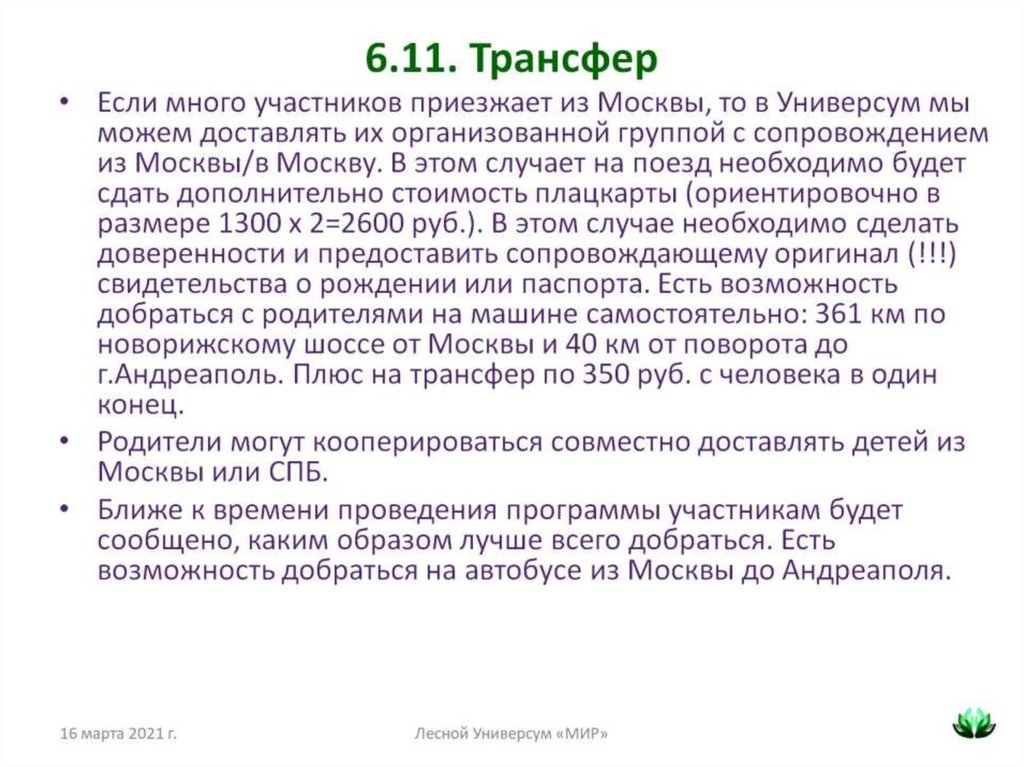 6.11. Трансфер

• Если много участников приезжает из Москвы, то в Универсум мы можем доставлять их организованной группой с сопровождением из Москвы/в Москву. В этом случает на поезд необходимо будет сдать дополнительно стоимость плацкарты (ориентировочно в размере 1300 х 2=2600 руб.). В этом случае необходимо сделать доверенности и предоставить сопровождающему оригинал (!!!) свидетельства о рождении или паспорта. Есть возможность добраться с родителями на машине самостоятельно: 361 км по новорижскому шоссе от Москвы и 40 км от поворота до г.Андреаполь. Плюс на трансфер по 350 руб. с человека в один конец.

• Родители могут кооперироваться совместно доставлять детей из Москвы или СПБ.

• Ближе к времени проведения программы участникам будет сообщено, каким образом лучше всего добраться. Есть возможность добраться на автобусе из Москвы до Андреаполя.

16 марта 2021 г.

Лесной Универсум «МИР»